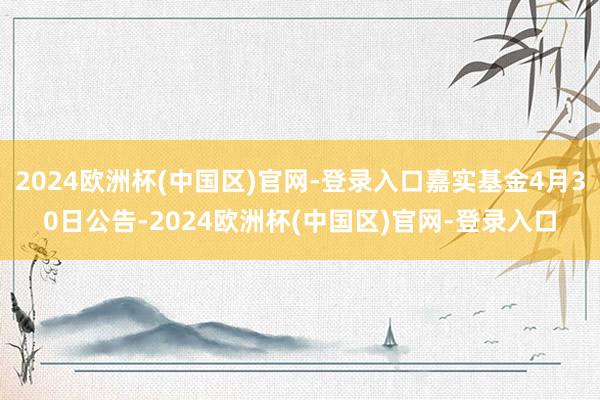 2024欧洲杯(中国区)官网-登录入口嘉实基金4月30日公告-2024欧洲杯(中国区)官网-登录入口